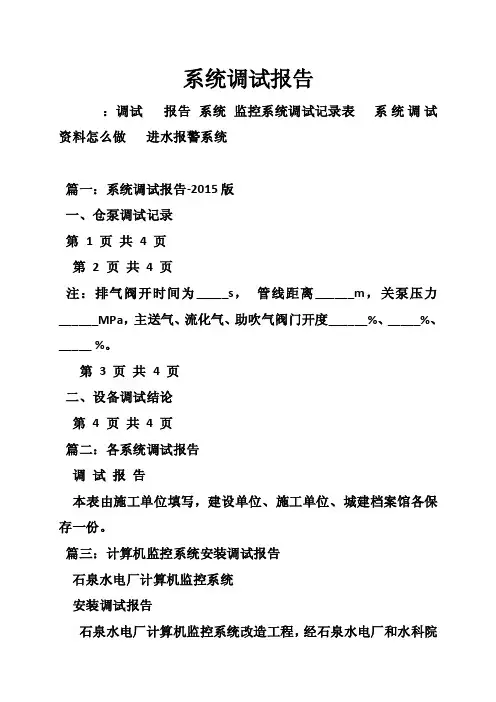 系统调试报告

：调试 报告 系统 监控系统调试记录表 系统调试资料怎么做 进水报警系统

篇一：系统调试报告-2015版

一、仓泵调试记录

第 1 页 共 4 页

第 2 页 共 4 页

注：排气阀开时间为_____s， 管线距离______m，关泵压力______MPa，主送气、流化气、助吹气阀门开度______%、_____%、_____%。

第 3 页 共 4 页

二、设备调试结论

第 4 页 共 4 页

篇二：各系统调试报告

调 试 报 告

本表由施工单位填写，建设单位、施工单位、城建档案馆各保存一份。

篇三：计算机监控系统安装调试报告

石泉水电厂计算机监控系统

安装调试报告

石泉水电厂计算机监控系统改造工程，经石泉水电厂和水科院